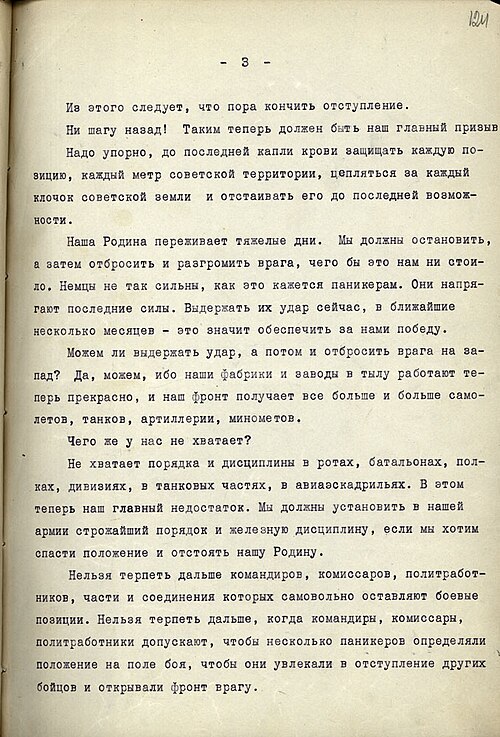 124

- 3 -

Из этого следует, что пора кончить отступление.

Ни шагу назад! Таким теперь должен быть наш главный призыв

Надо упорно, до последней капли крови защищать каждую позицию, каждый метр советской территории, цепляться за каждый клочок советской земли и отстаивать его до последней возможности.

Наша Родина переживает тяжелые дни. Мы должны остановить, а затем отбросить и разгромить врага, чего бы это нам ни стоило. Немцы не так сильны, как это кажется паникерам. Они напрягают последние силы. Выдержать их удар сейчас, в ближайшие несколько месяцев - это значит обеспечить за нами победу.

Можем ли выдержать удар, а потом и отбросить врага на запад? Да, можем, ибо наши фабрики и заводы в тылу работают теперь прекрасно, и наш фронт получает все больше и больше самолетов, танков, артиллерии, минометов.

Чего же у нас не хватает?

Не хватает порядка и дисциплины в ротах, батальонах, полках, дивизиях, в танковых частях, в авиаэскадрильях. В этом теперь наш главный недостаток. Мы должны установить в нашей армии строжайший порядок и железную дисциплину, если мы хотим спасти положение и отстоять нашу Родину.

Нельзя терпеть дальше командиров, комиссаров, политработников, части и соединения которых самовольно оставляют боевые позиции. Нельзя терпеть дальше, когда командиры, комиссары, политработники допускают, чтобы несколько паникеров определяли положение на поле боя, чтобы они увлекали в отступление других бойцов и открывали фронт врагу.